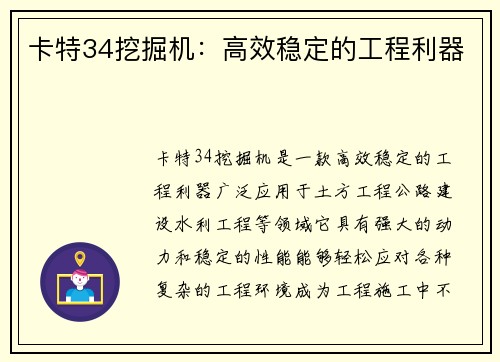 卡特34挖掘机：高效稳定的工程利器

卡特34挖掘机是一款高效稳定的工程利器广泛应用于土方工程公路建设水利工程等领域它具有强大的动力和稳定的性能能够轻松应对各种复杂的工程环境成为工程施工中不